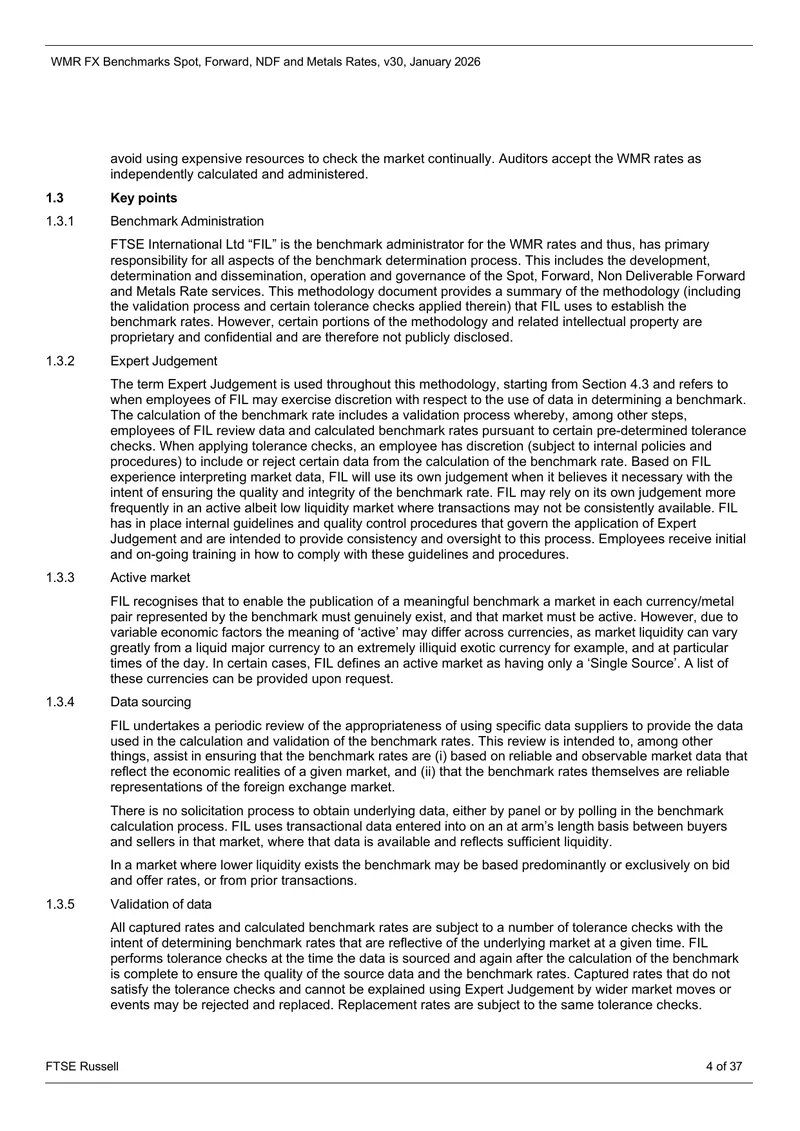 WMR FX Benchmarks Spot, Forward, NDF and Metals Rates, v30, January 2026

avoid using expensive resources to check the market continually. Auditors accept the WMR rates as independently calculated and administered.

1.3 Key points

1.3.1 Benchmark Administration

FTSE International Ltd “FIL” is the benchmark administrator for the WMR rates and thus, has primary responsibility for all aspects of the benchmark determination process. This includes the development, determination and dissemination, operation and governance of the Spot, Forward, Non Deliverable Forward and Metals Rate services. This methodology document provides a summary of the methodology (including the validation process and certain tolerance checks applied therein) that FIL uses to establish the benchmark rates. However, certain portions of the methodology and related intellectual property are proprietary and confidential and are therefore not publicly disclosed.

1.3.2 Expert Judgement

The term Expert Judgement is used throughout this methodology, starting from Section 4.3 and refers to when employees of FIL may exercise discretion with respect to the use of data in determining a benchmark. The calculation of the benchmark rate includes a validation process whereby, among other steps, employees of FIL review data and calculated benchmark rates pursuant to certain pre-determined tolerance checks. When applying tolerance checks, an employee has discretion (subject to internal policies and procedures) to include or reject certain data from the calculation of the benchmark rate. Based on FIL experience interpreting market data, FIL will use its own judgement when it believes it necessary with the intent of ensuring the quality and integrity of the benchmark rate. FIL may rely on its own judgement more frequently in an active albeit low liquidity market where transactions may not be consistently available. FIL has in place internal guidelines and quality control procedures that govern the application of Expert Judgement and are intended to provide consistency and oversight to this process. Employees receive initial and on-going training in how to comply with these guidelines and procedures.

1.3.3 Active market

FIL recognises that to enable the publication of a meaningful benchmark a market in each currency/metal pair represented by the benchmark must genuinely exist, and that market must be active. However, due to variable economic factors the meaning of ‘active’ may differ across currencies, as market liquidity can vary greatly from a liquid major currency to an extremely illiquid exotic currency for example, and at particular times of the day. In certain cases, FIL defines an active market as having only a ‘Single Source’. A list of these currencies can be provided upon request.

1.3.4 Data sourcing

FIL undertakes a periodic review of the appropriateness of using specific data suppliers to provide the data used in the calculation and validation of the benchmark rates. This review is intended to, among other things, assist in ensuring that the benchmark rates are (i) based on reliable and observable market data that reflect the economic realities of a given market, and (ii) that the benchmark rates themselves are reliable representations of the foreign exchange market.

There is no solicitation process to obtain underlying data, either by panel or by polling in the benchmark calculation process. FIL uses transactional data entered into on an at arm’s length basis between buyers and sellers in that market, where that data is available and reflects sufficient liquidity.

In a market where lower liquidity exists the benchmark may be based predominantly or exclusively on bid and offer rates, or from prior transactions.

1.3.5 Validation of data

All captured rates and calculated benchmark rates are subject to a number of tolerance checks with the intent of determining benchmark rates that are reflective of the underlying market at a given time. FIL performs tolerance checks at the time the data is sourced and again after the calculation of the benchmark is complete to ensure the quality of the source data and the benchmark rates. Captured rates that do not satisfy the tolerance checks and cannot be explained using Expert Judgement by wider market moves or events may be rejected and replaced. Replacement rates are subject to the same tolerance checks.

FTSE Russell 4 of 37